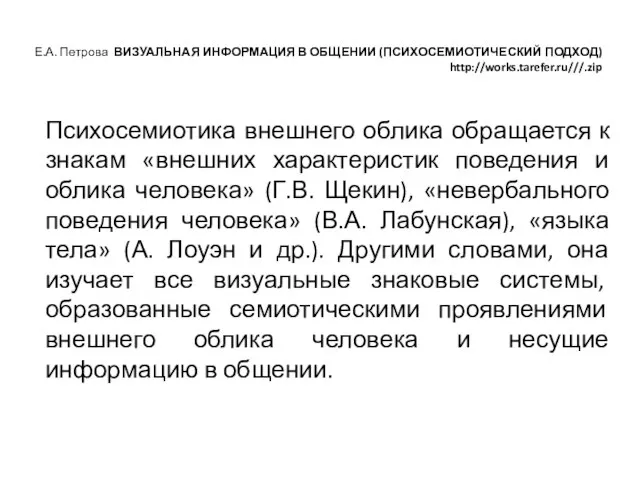 Е.А. Петрова ВИЗУАЛЬНАЯ ИНФОРМАЦИЯ В ОБЩЕНИИ (ПСИХОСЕМИОТИЧЕСКИЙ ПОДХОД)
http://works.tarefer.ru///.zip

Психосемиотика внешнего облика обращается к знакам «внешних характеристик поведения и облика человека» (Г.В. Щекин), «невербального поведения человека» (В.А. Лабунская), «языка тела» (А. Лоуэн и др.). Другими словами, она изучает все визуальные знаковые системы, образованные семиотическими проявлениями внешнего облика человека и несущие информацию в общении.